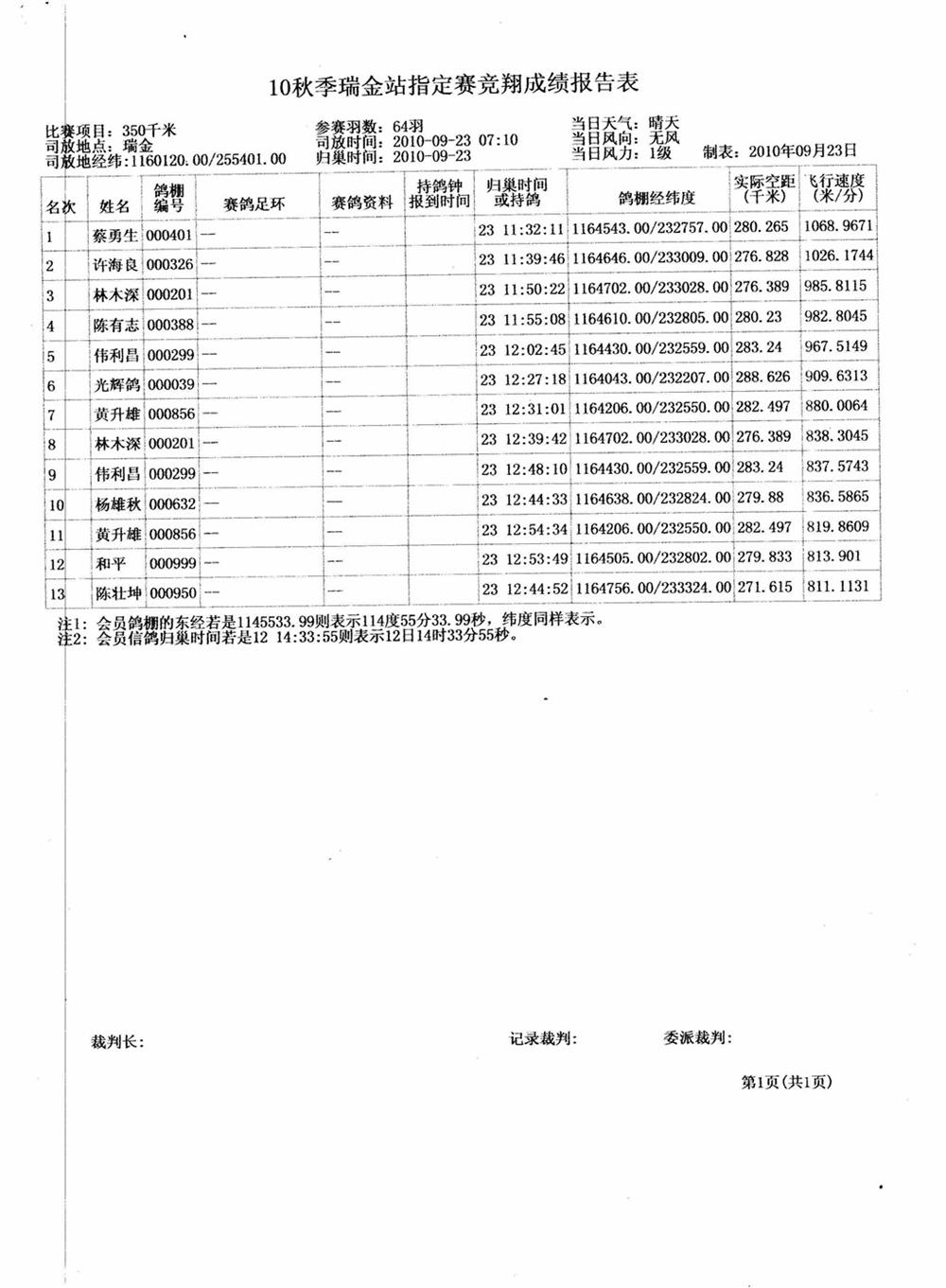 10秋季瑞金站指定赛竞翔成绩报告表

比赛项目：350千米
司放地点：瑞金
司放地经纬：1160120.00/255401.00

参赛羽数：64羽
司放时间：2010-09-23 07:10
归巢时间：2010-09-23

当日天气：晴天
当日风向：无风
当日风力：1级
制表：2010年09月23日

| 名次 | 姓名 | 鸽棚编号 | 赛鸽足环 | 赛鸽资料 | 持鸽钟报到时间 | 归巢时间或持鸽 | 鸽棚经纬度 | 实际空距(千米) | 飞行速度(米/分) |
|---|---|---|---|---|---|---|---|---|---|
| 1 | 蔡勇生 | 000401 | — | — | | 23 11:32:11 | 1164543.00/232757.00 | 280.265 | 1068.9671 |
| 2 | 许海良 | 000326 | — | — | | 23 11:39:46 | 1164646.00/233009.00 | 276.828 | 1026.1744 |
| 3 | 林木深 | 000201 | — | — | | 23 11:50:22 | 1164702.00/233028.00 | 276.389 | 985.8115 |
| 4 | 陈有志 | 000388 | — | — | | 23 11:55:08 | 1164610.00/232805.00 | 280.23 | 982.8045 |
| 5 | 伟利昌 | 000299 | — | — | | 23 12:02:45 | 1164430.00/232559.00 | 283.24 | 967.5149 |
| 6 | 光辉鸽 | 000039 | — | — | | 23 12:27:18 | 1164043.00/232207.00 | 288.626 | 909.6313 |
| 7 | 黄升雄 | 000856 | — | — | | 23 12:31:01 | 1164206.00/232550.00 | 282.497 | 880.0064 |
| 8 | 林木深 | 000201 | — | — | | 23 12:39:42 | 1164702.00/233028.00 | 276.389 | 838.3045 |
| 9 | 伟利昌 | 000299 | — | — | | 23 12:48:10 | 1164430.00/232559.00 | 283.24 | 837.5743 |
| 10 | 杨雄秋 | 000632 | — | — | | 23 12:44:33 | 1164638.00/232824.00 | 279.88 | 836.5865 |
| 11 | 黄升雄 | 000856 | — | — | | 23 12:54:34 | 1164206.00/232550.00 | 282.497 | 819.8609 |
| 12 | 和平 | 000999 | — | — | | 23 12:53:49 | 1164505.00/232802.00 | 279.833 | 813.901 |
| 13 | 陈壮坤 | 000950 | — | — | | 23 12:44:52 | 1164756.00/233324.00 | 271.615 | 811.1131 |

注1：会员鸽棚的东经若是1145533.99则表示114度55分33.99秒，纬度同样表示。
注2：会员信鸽归巢时间若是12 14:33:55则表示12日14时33分55秒。

裁判长：
记录裁判：
委派裁判：

第1页(共1页)